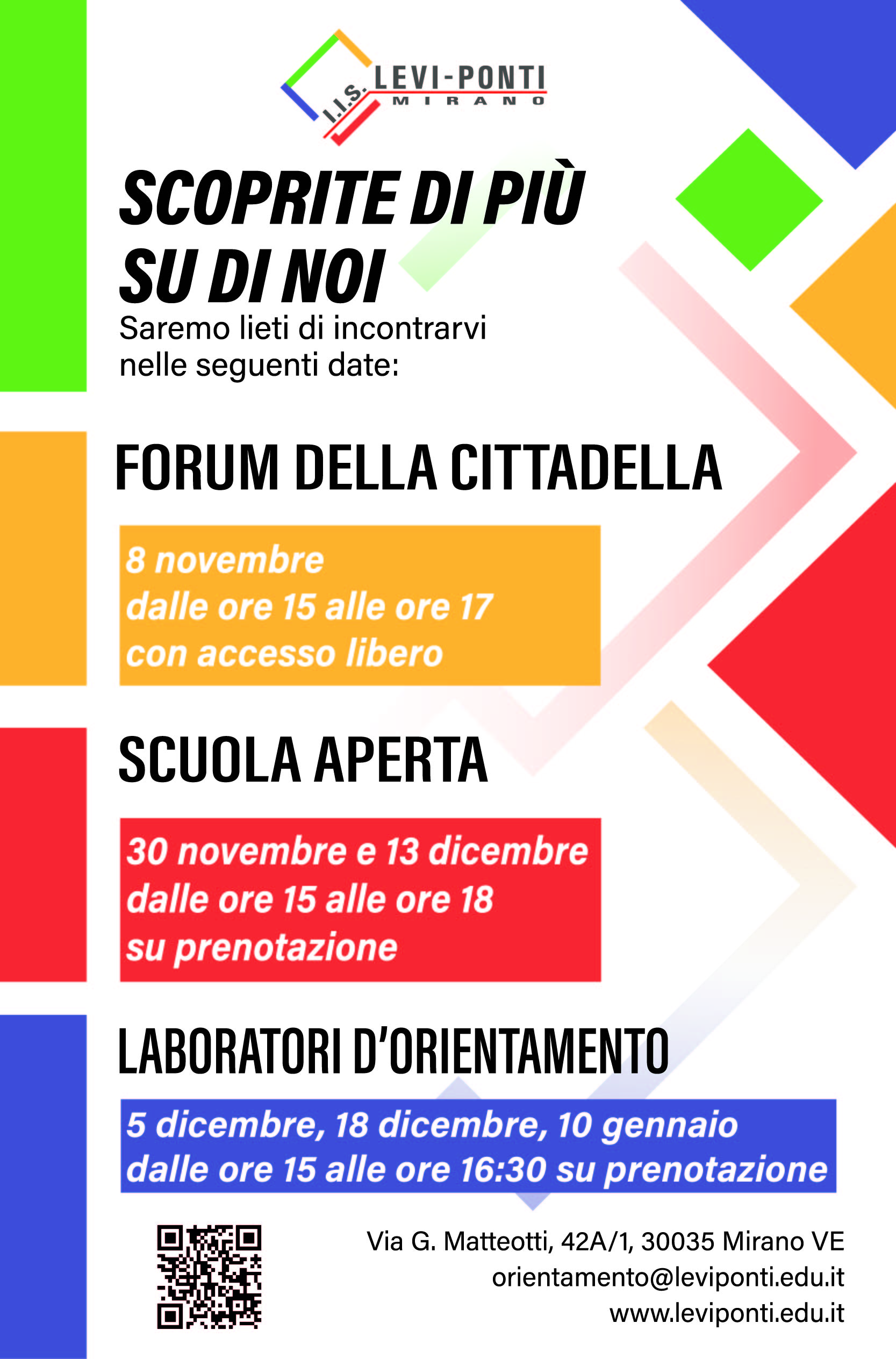 I.I.S. LEVI-PONTI
MIRANO

SCOPRITE DI PIÙ SU DI NOI

Saremo lieti di incontrarvi nelle seguenti date:

FORUM DELLA CITTADELLA

8 novembre
dalle ore 15 alle ore 17
con accesso libero

SCUOLA APERTA

30 novembre e 13 dicembre
dalle ore 15 alle ore 18
su prenotazione

LABORATORI D'ORIENTAMENTO

5 dicembre, 18 dicembre, 10 gennaio
dalle ore 15 alle ore 16:30 su prenotazione

Via G. Matteotti, 42A/1, 30035 Mirano VE
orientamento@leviponti.edu.it
www.leviponti.edu.it